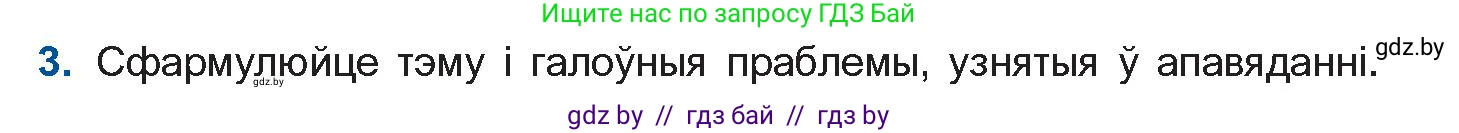 Ищите нас по запросу ГДЗ Бай

3. Сфармулюйце тэму і галоўныя праблемы, узнятыя ў апавяданні. gdz.by

gdz.by

gdz by // гдз бай // гдз by